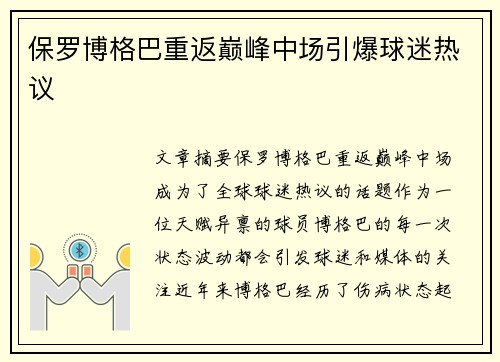 保罗博格巴重返巅峰中场引爆球迷热议

文章摘要保罗博格巴重返巅峰中场成为了全球球迷热议的话题作为一位天赋异禀的球员博格巴的每一次状态波动都会引发球迷和媒体的关注近年来博格巴经历了伤病状态起